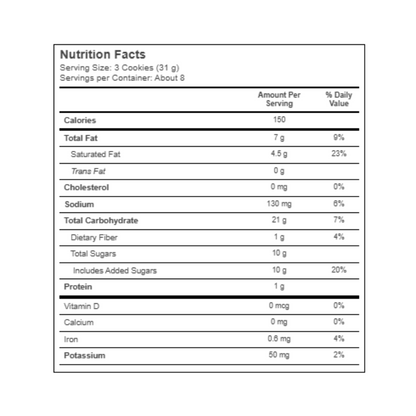 Nutrition Facts
Serving Size: 3 Cookies (31 g)
Servings per Container: About 8

| | Amount Per Serving | % Daily Value |
|---|---|---|
| Calories | 150 | |
| Total Fat | 7 g | 9% |
| Saturated Fat | 4.5 g | 23% |
| Trans Fat | 0 g | |
| Cholesterol | 0 mg | 0% |
| Sodium | 130 mg | 6% |
| Total Carbohydrate | 21 g | 7% |
| Dietary Fiber | 1 g | 4% |
| Total Sugars | 10 g | |
| Includes Added Sugars | 10 g | 20% |
| Protein | 1 g | |
| Vitamin D | 0 mcg | 0% |
| Calcium | 0 mg | 0% |
| Iron | 0.6 mg | 4% |
| Potassium | 50 mg | 2% |